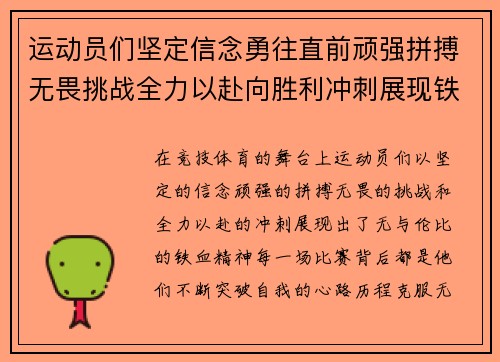 运动员们坚定信念勇往直前顽强拼搏无畏挑战全力以赴向胜利冲刺展现铁

在竞技体育的舞台上运动员们以坚定的信念顽强的拼搏无畏的挑战和全力以赴的冲刺展现出了无与伦比的铁血精神每一场比赛背后都是他们不断突破自我的心路历程克服无